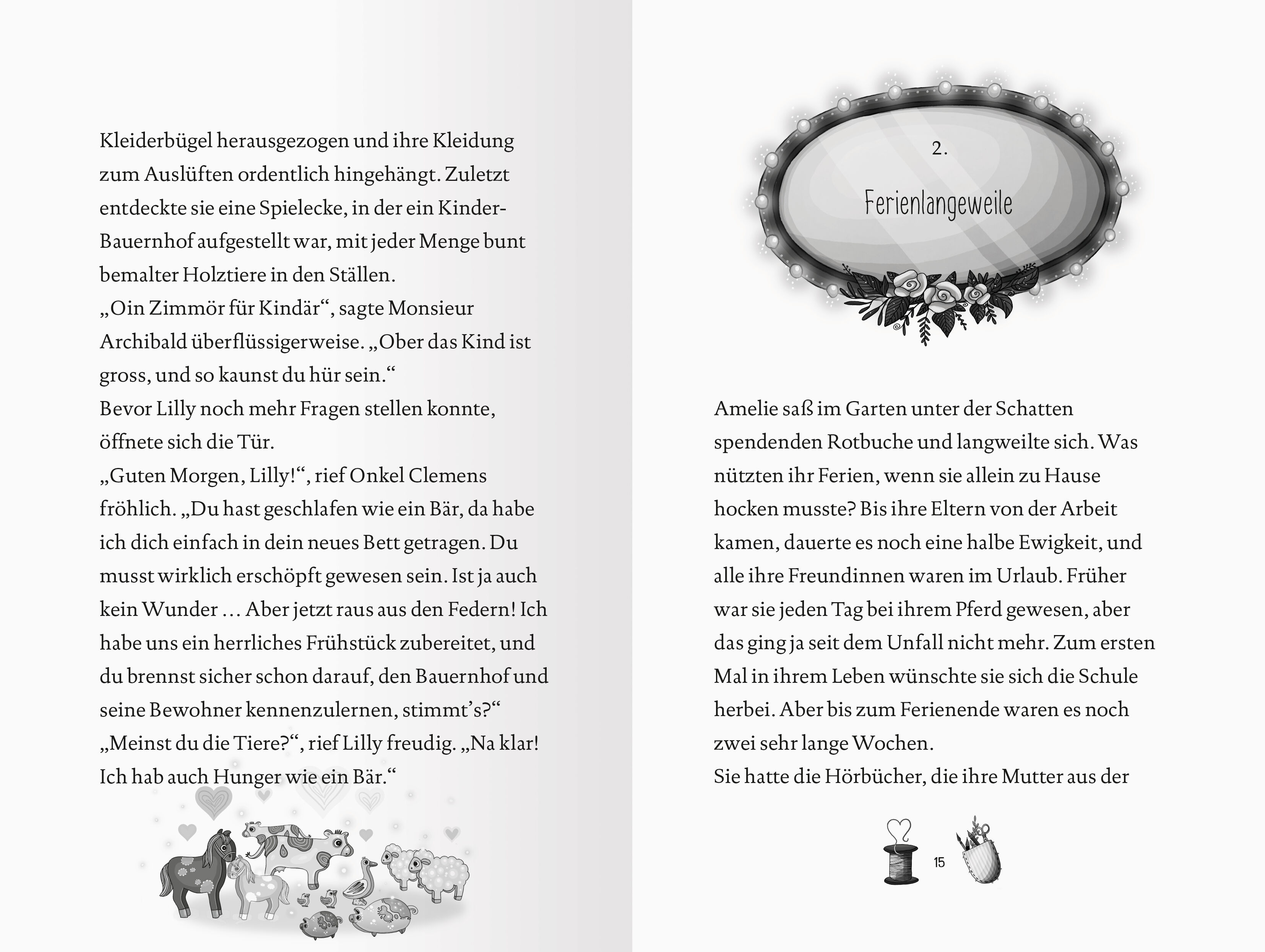 Kleiderbügel herausgezogen und ihre Kleidung zum Auslüften ordentlich hingehängt. Zuletzt entdeckte sie eine Spielecke, in der ein Kinder-Bauernhof aufgestellt war, mit jeder Menge bunt bemalter Holztiere in den Ställen.
„Oin Zimmör für Kindär“, sagte Monsieur Archibald überflüssigerweise. „Ober das Kind ist gross, und so kaunst du hür sein.“
Bevor Lilly noch mehr Fragen stellen konnte, öffnete sich die Tür.
„Guten Morgen, Lilly!“, rief Onkel Clemens fröhlich. „Du hast geschlafen wie ein Bär, da habe ich dich einfach in dein neues Bett getragen. Du musst wirklich erschöpft gewesen sein. Ist ja auch kein Wunder … Aber jetzt raus aus den Federn! Ich habe uns ein herrliches Frühstück zubereitet, und du brennst sicher schon darauf, den Bauernhof und seine Bewohner kennenzulernen, stimmt’s?“
„Meinst du die Tiere?“, rief Lilly freudig. „Na klar! Ich hab auch Hunger wie ein Bär.“

2.

Ferienlangeweile

Amelie saß im Garten unter der Schatten spendenden Rotbuche und langweilte sich. Was nützten ihr Ferien, wenn sie allein zu Hause hocken musste? Bis ihre Eltern von der Arbeit kamen, dauerte es noch eine halbe Ewigkeit, und alle ihre Freundinnen waren im Urlaub. Früher war sie jeden Tag bei ihrem Pferd gewesen, aber das ging ja seit dem Unfall nicht mehr. Zum ersten Mal in ihrem Leben wünschte sie sich die Schule herbei. Aber bis zum Ferienende waren es noch zwei sehr lange Wochen.
Sie hatte die Hörbücher, die ihre Mutter aus der

15